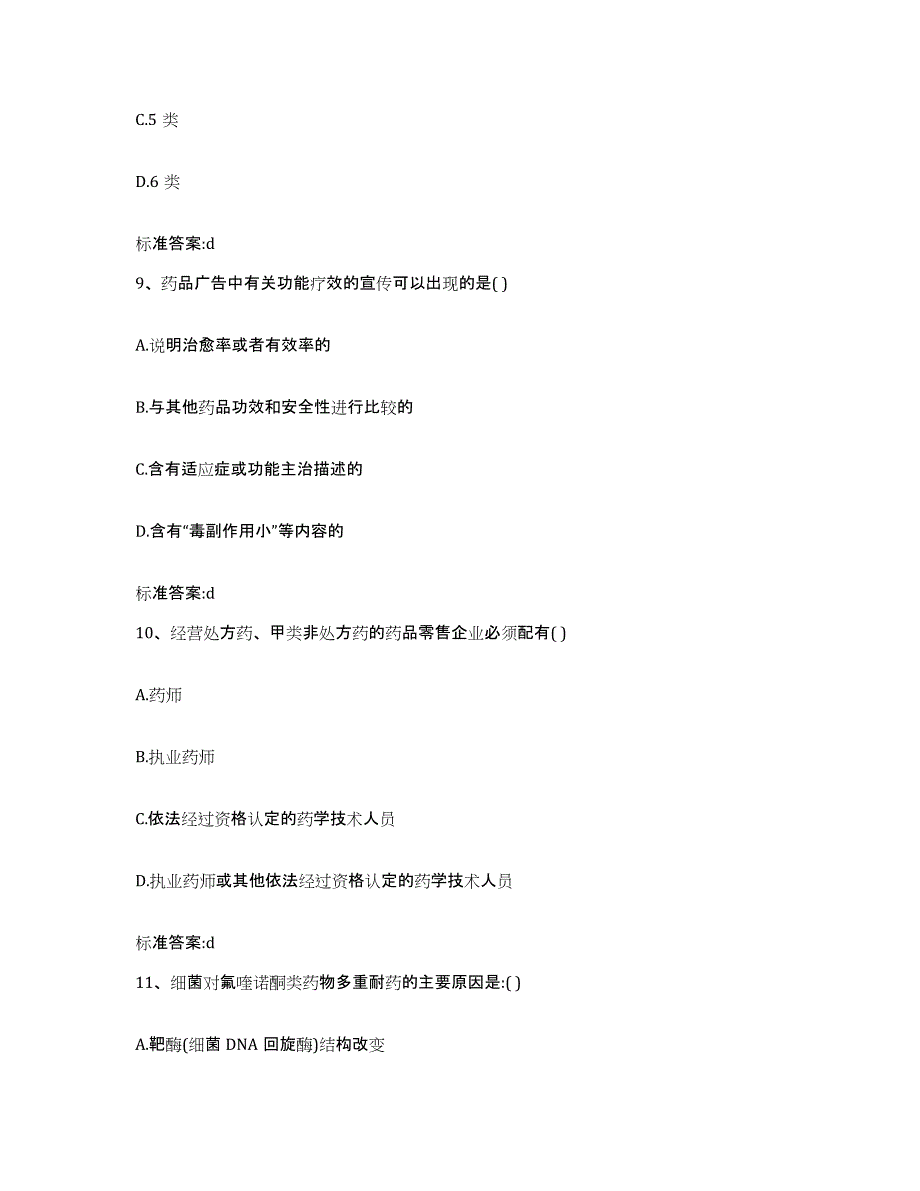 C.5 类

D.6 类

标准答案:d

9、药品广告中有关功能疗效的宣传可以出现的是( )

A.说明治愈率或者有效率的

B.与其他药品功效和安全性进行比较的

C.含有适应症或功能主治描述的

D.含有“毒副作用小”等内容的

标准答案:d

10、经营处方药、甲类非处方药的药品零售企业必须配有( )

A.药师

B.执业药师

C.依法经过资格认定的药学技术人员

D.执业药师或其他依法经过资格认定的药学技术人员

标准答案:d

11、细菌对氟喹诺酮类药物多重耐药的主要原因是:( )

A.靶酶(细菌 DNA 回旋酶)结构改变